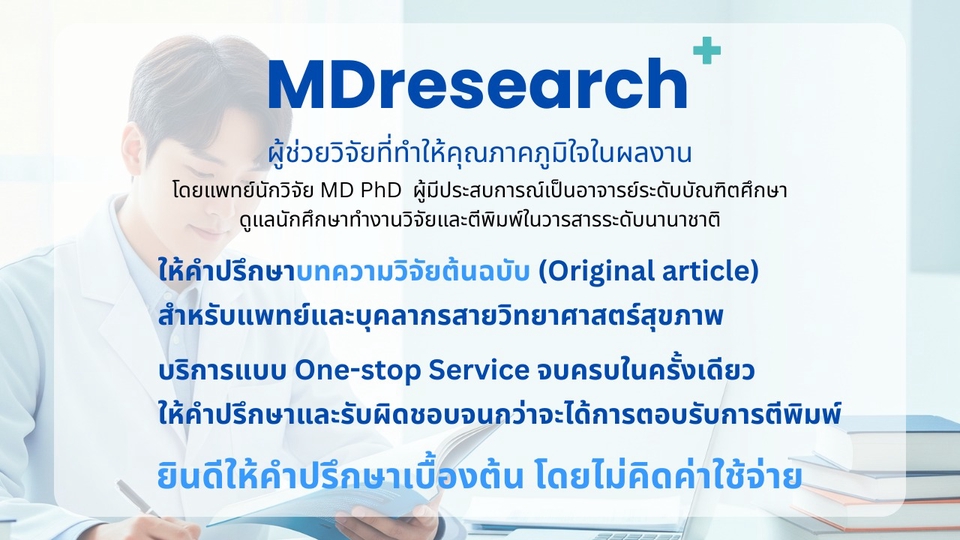 MDresearch

ผู้ช่วยวิจัยที่ทำให้คุณภาคภูมิใจในผลงาน

โดยแพทย์นักวิจัย MD PhD ผู้มีประสบการณ์เป็นอาจารย์ระดับบัณฑิตศึกษา ดูแลนักศึกษาทำงานวิจัยและตีพิมพ์ในวารสารระดับนานาชาติ

ให้คำปรึกษาบทความวิจัยต้นฉบับ (Original article) สำหรับแพทย์และบุคลากรสายวิทยาศาสตร์สุขภาพ

บริการแบบ One-stop Service จบครบในครั้งเดียว ให้คำปรึกษาและรับผิดชอบจนกว่าจะได้การตอบรับการตีพิมพ์

ยินดีให้คำปรึกษาเบื้องต้น โดยไม่คิดค่าใช้จ่าย